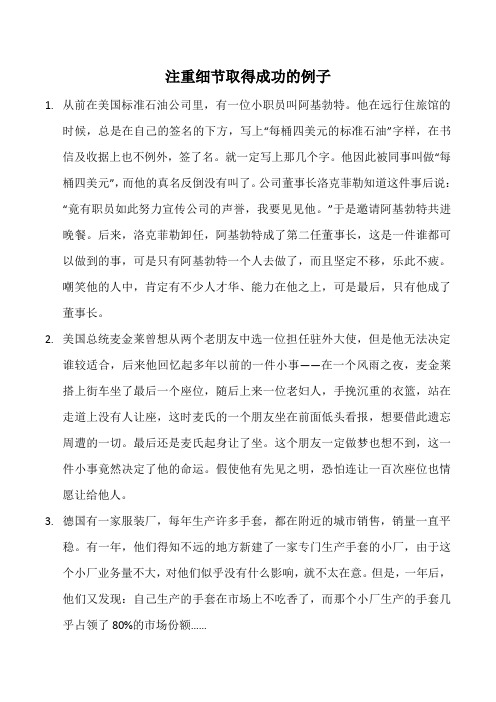 注重细节取得成功的例子

1. 从前在美国标准石油公司里，有一位小职员叫阿基勃特。他在远行住旅馆的时候，总是在自己的签名的下方，写上“每桶四美元的标准石油”字样，在书信及收据上也不例外，签了名。就一定写上那几个字。他因此被同事叫做“每桶四美元”，而他的真名反倒没有叫了。公司董事长洛克菲勒知道这件事后说：“竟有职员如此努力宣传公司的声誉，我要见见他。”于是邀请阿基勃特共进晚餐。后来，洛克菲勒卸任，阿基勃特成了第二任董事长，这是一件谁都可以做到的事，可是只有阿基勃特一个人去做了，而且坚定不移，乐此不疲。嘲笑他的人中，肯定有不少人才华、能力在他之上，可是最后，只有他成了董事长。

2. 美国总统麦金莱曾想从两个老朋友中选一位担任驻外大使，但是他无法决定谁较适合，后来他回忆起多年以前的一件小事——在一个风雨之夜，麦金莱搭上街车坐了最后一个座位，随后上来一位老妇人，手挽沉重的衣篮，站在走道上没有人让座，这时麦氏的一个朋友坐在前面低头看报，想要借此遗忘周遭的一切。最后还是麦氏起身让了坐。这个朋友一定做梦也想不到，这一件小事竟然决定了他的命运。假使他有先见之明，恐怕连让一百次座位也情愿让给他人。

3. 德国有一家服装厂，每年生产许多手套，都在附近的城市销售，销量一直平稳。有一年，他们得知不远的地方新建了一家专门生产手套的小厂，由于这个小厂业务量不大，对他们似乎没有什么影响，就不太在意。但是，一年后，他们又发现：自己生产的手套在市场上不吃香了，而那个小厂生产的手套几乎占领了 80%的市场份额……